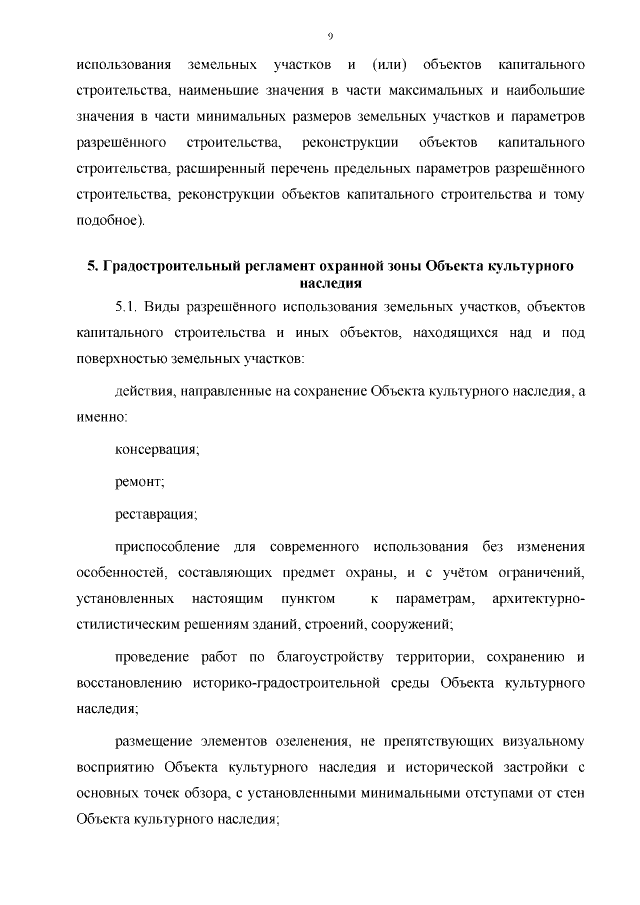 9

использования земельных участков и (или) объектов капитального строительства, наименьшие значения в части максимальных и наибольшие значения в части минимальных размеров земельных участков и параметров разрешённого строительства, реконструкции объектов капитального строительства, расширенный перечень предельных параметров разрешённого строительства, реконструкции объектов капитального строительства и тому подобное).

5. Градостроительный регламент охранной зоны Объекта культурного наследия

5.1. Виды разрешённого использования земельных участков, объектов капитального строительства и иных объектов, находящихся над и под поверхностью земельных участков:

действия, направленные на сохранение Объекта культурного наследия, а именно:

консервация;

ремонт;

реставрация;

приспособление для современного использования без изменения особенностей, составляющих предмет охраны, и с учётом ограничений, установленных настоящим пунктом к параметрам, архитектурно-стилистическим решениям зданий, строений, сооружений;

проведение работ по благоустройству территории, сохранению и восстановлению историко-градостроительной среды Объекта культурного наследия;

размещение элементов озеленения, не препятствующих визуальному восприятию Объекта культурного наследия и исторической застройки с основных точек обзора, с установленными минимальными отступами от стен Объекта культурного наследия;